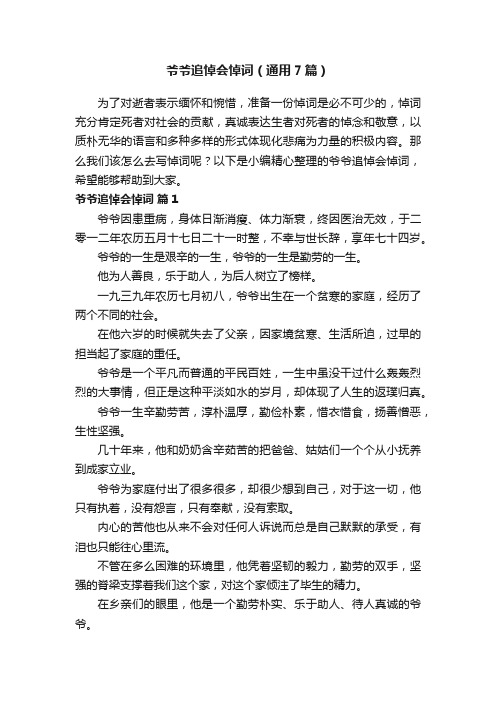 爷爷追悼会悼词（通用7篇）

为了对逝者表示缅怀和惋惜，准备一份悼词是必不可少的，悼词充分肯定死者对社会的贡献，真诚表达生者对死者的悼念和敬意，以质朴无华的语言和多种多样的形式体现化悲痛为力量的积极内容。那么我们该怎么去写悼词呢？以下是小编精心整理的爷爷追悼会悼词，希望能够帮助到大家。

爷爷追悼会悼词 篇1

爷爷因患重病，身体日渐消瘦、体力渐衰，终因医治无效，于二零一二年农历五月十七日二十一时整，不幸与世长辞，享年七十四岁。

爷爷的一生是艰辛的一生，爷爷的一生是勤劳的一生。

他为人善良，乐于助人，为后人树立了榜样。

一九三九年农历七月初八，爷爷出生在一个贫寒的家庭，经历了两个不同的社会。

在他六岁的时候就失去了父亲，因家境贫寒、生活所迫，过早的担当起了家庭的重任。

爷爷是一个平凡而普通的平民百姓，一生中虽没干过什么轰轰烈烈的大事情，但正是这种平淡如水的岁月，却体现了人生的返璞归真。

爷爷一生辛勤劳苦，淳朴温厚，勤俭朴素，惜衣惜食，扬善憎恶，生性坚强。

几十年来，他和奶奶含辛茹苦的把爸爸、姑姑们一个个从小抚养到成家立业。

爷爷为家庭付出了很多很多，却很少想到自己，对于这一切，他只有执着，没有怨言，只有奉献，没有索取。

内心的苦他也从来不会对任何人诉说而总是自己默默的承受，有泪也只能往心里流。

不管在多么困难的环境里，他凭着坚韧的毅力，勤劳的双手，坚强的脊梁支撑着我们这个家，对这个家倾注了毕生的精力。

在乡亲们的眼里，他是一个勤劳朴实、乐于助人、待人真诚的爷爷。